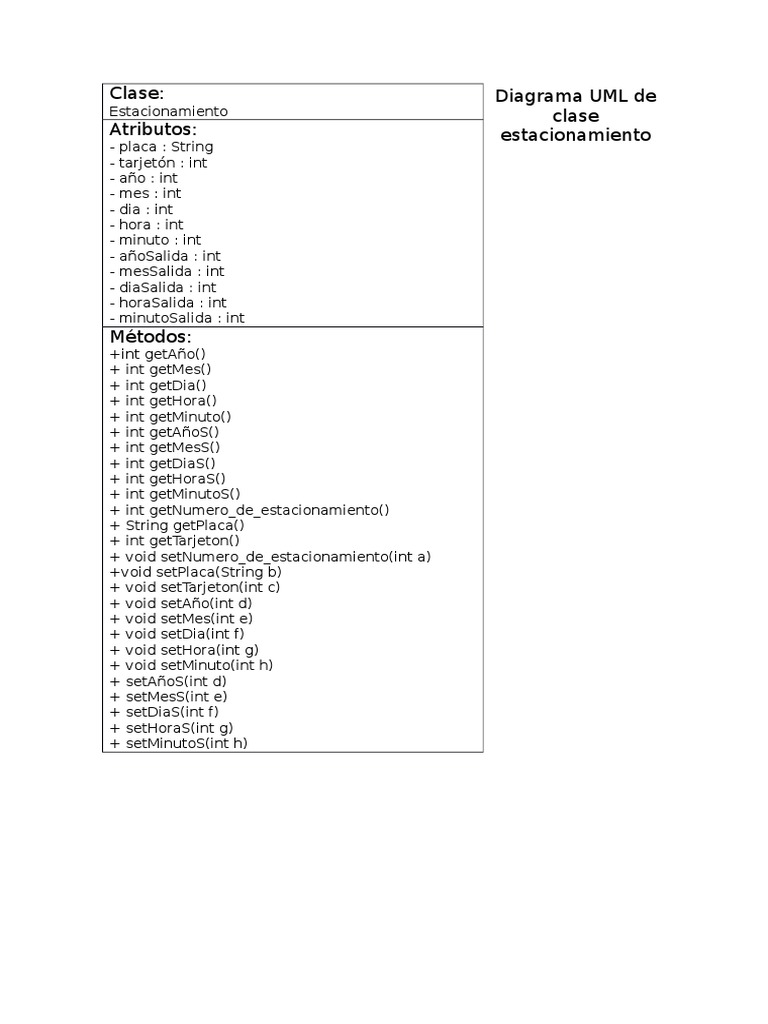 Clase:
Estacionamiento

Atributos:
- placa : String
- tarjetón : int
- año : int
- mes : int
- dia : int
- hora : int
- minuto : int
- añoSalida : int
- mesSalida : int
- diaSalida : int
- horaSalida : int
- minutoSalida : int

Métodos:
+int getAño()
+ int getMes()
+ int getDia()
+ int getHora()
+ int getMinuto()
+ int getAñoS()
+ int getMesS()
+ int getDiaS()
+ int getHoraS()
+ int getMinutoS()
+ int getNumero_de_estacionamiento()
+ String getPlaca()
+ int getTarjeton()
+ void setNumero_de_estacionamiento(int a)
+void setPlaca(String b)
+ void setTarjeton(int c)
+ void setAño(int d)
+ void setMes(int e)
+ void setDia(int f)
+ void setHora(int g)
+ void setMinuto(int h)
+ setAñoS(int d)
+ setMesS(int e)
+ setDiaS(int f)
+ setHoraS(int g)
+ setMinutoS(int h)

Diagrama UML de clase estacionamiento